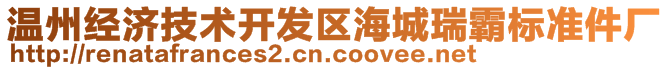 温州经济技术开发区海城瑞霸标准件厂
http://renatafrances2.cn.coovee.net